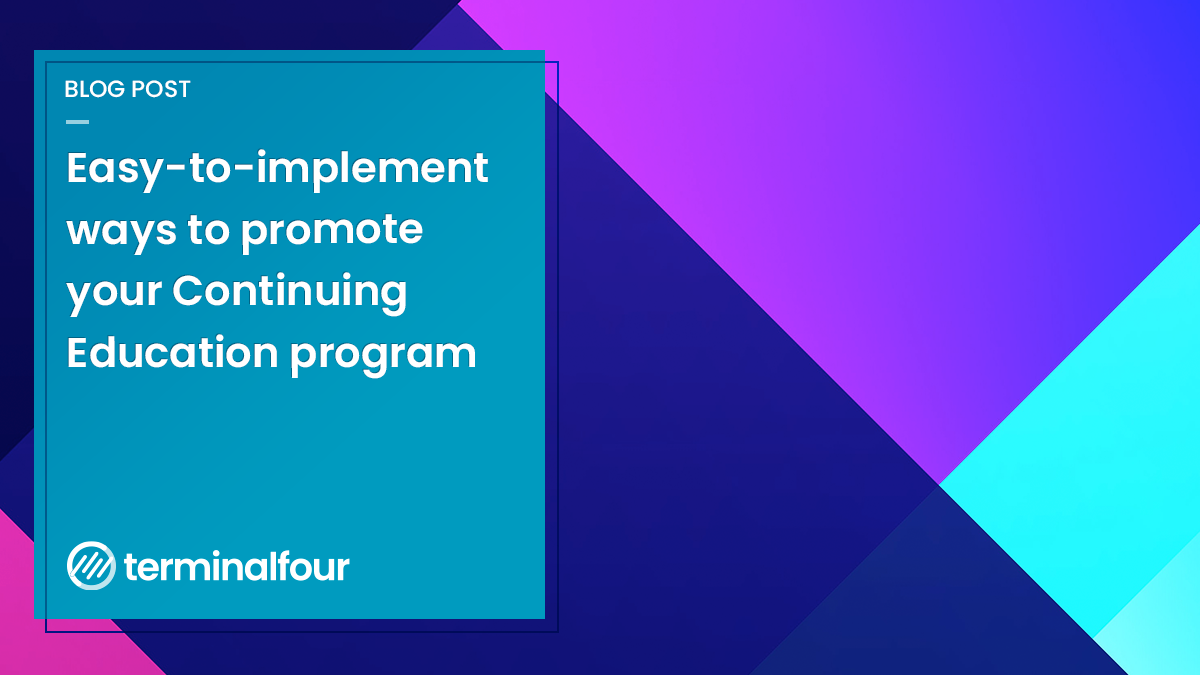 BLOG POST

Easy-to-implement ways to promote your Continuing Education program

terminalfour